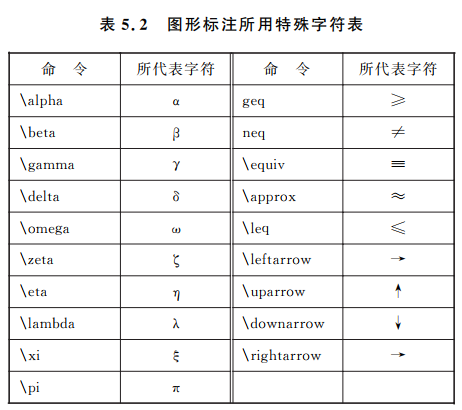 表 5.2 图形标注所用特殊字符表

| 命　令 | 所代表字符 | 命　令 | 所代表字符 |
|---|---|---|---|
| \alpha | $\alpha$ | geq | $\geqslant$ |
| \beta | $\beta$ | neq | $\neq$ |
| \gamma | $\gamma$ | \equiv | $\equiv$ |
| \delta | $\delta$ | \approx | $\approx$ |
| \omega | $\omega$ | \leq | $\leqslant$ |
| \zeta | $\zeta$ | \leftarrow | $\rightarrow$ |
| \eta | $\eta$ | \uparrow | $\uparrow$ |
| \lambda | $\lambda$ | \downarrow | $\downarrow$ |
| \xi | $\xi$ | \rightarrow | $\rightarrow$ |
| \pi | $\pi$ | | |